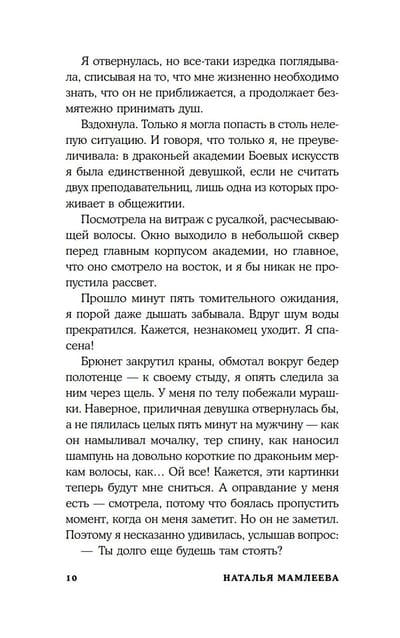 Я отвернулась, но все-таки изредка поглядывала, списывая на то, что мне жизненно необходимо знать, что он не приближается, а продолжает безмятежно принимать душ.

Вздохнула. Только я могла попасть в столь нелепую ситуацию. И говоря, что только я, не преувеличивала: в драконьей академии Боевых искусств я была единственной девушкой, если не считать двух преподавательниц, лишь одна из которых проживает в общежитии.

Посмотрела на витраж с русалкой, расчесывающей волосы. Окно выходило в небольшой сквер перед главным корпусом академии, но главное, что оно смотрело на восток, и я бы никак не пропустила рассвет.

Прошло минут пять томительного ожидания, я порой даже дышать забывала. Вдруг шум воды прекратился. Кажется, незнакомец уходит. Я спасена!

Брюнет закрутил краны, обмотал вокруг бедер полотенце — к своему стыду, я опять следила за ним через щель. У меня по телу побежали мурашки. Наверное, приличная девушка отвернулась бы, а не пялилась целых пять минут на мужчину — как он намыливал мочалку, тер спину, как наносил шампунь на довольно короткие по драконьим меркам волосы, как… Ой все! Кажется, эти картинки теперь будут мне сниться. А оправдание у меня есть — смотрела, потому что боялась пропустить момент, когда он меня заметит. Но он не заметил. Поэтому я несказанно удивилась, услышав вопрос:

— Ты долго еще будешь там стоять?

10 НАТАЛЬЯ МАМЛЕЕВА